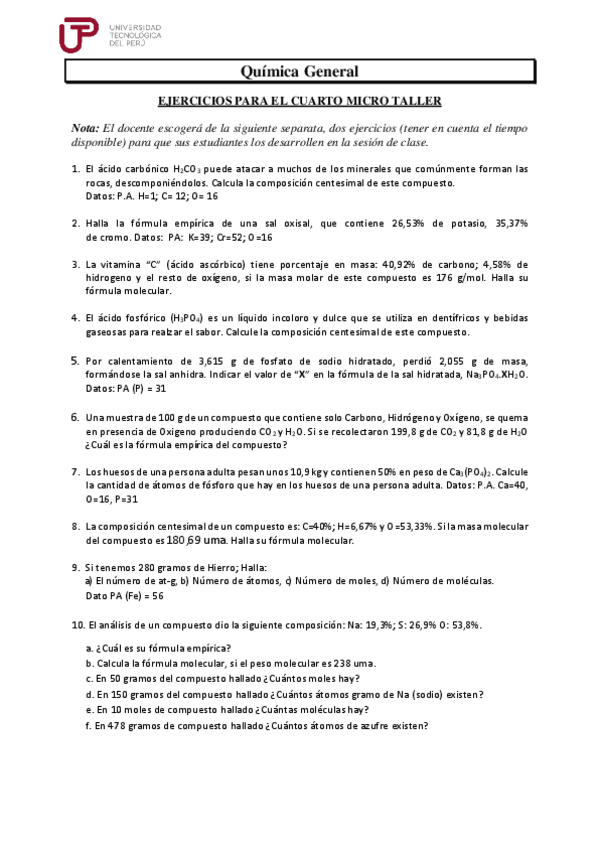 UTP UNIVERSIDAD TECNOLÓGICA DEL PERÚ

Química General

EJERCICIOS PARA EL CUARTO MICRO TALLER

Nota: El docente escogerá de la siguiente separata, dos ejercicios (tener en cuenta el tiempo disponible) para que sus estudiantes los desarrollen en la sesión de clase.

1. El ácido carbónico $H_2CO_3$ puede atacar a muchos de los minerales que comúnmente forman las rocas, descomponiéndolos. Calcula la composición centesimal de este compuesto.
Datos: P.A. H=1; C= 12; O= 16

2. Halla la fórmula empírica de una sal oxisal, que contiene 26,53% de potasio, 35,37% de cromo. Datos: PA: K=39; Cr=52; O =16

3. La vitamina "C" (ácido ascórbico) tiene porcentaje en masa: 40,92% de carbono; 4,58% de hidrogeno y el resto de oxígeno, si la masa molar de este compuesto es 176 g/mol. Halla su fórmula molecular.

4. El ácido fosfórico ($H_3PO_4$) es un líquido incoloro y dulce que se utiliza en dentífricos y bebidas gaseosas para realzar el sabor. Calcule la composición centesimal de este compuesto.

5. Por calentamiento de 3,615 g de fosfato de sodio hidratado, perdió 2,055 g de masa, formándose la sal anhidra. Indicar el valor de "X" en la fórmula de la sal hidratada, $Na_3PO_4.XH_2O$.
Datos: PA (P) = 31

6. Una muestra de 100 g de un compuesto que contiene solo Carbono, Hidrógeno y Oxígeno, se quema en presencia de Oxigeno produciendo $CO_2$ y $H_2O$. Si se recolectaron 199,8 g de $CO_2$ y 81,8 g de $H_2O$ ¿Cuál es la fórmula empírica del compuesto?

7. Los huesos de una persona adulta pesan unos 10,9 kg y contienen 50% en peso de $Ca_3(PO_4)_2$. Calcule la cantidad de átomos de fósforo que hay en los huesos de una persona adulta. Datos: P.A. Ca=40, O=16, P=31

8. La composición centesimal de un compuesto es: C=40%; H=6,67% y O =53,33%. Si la masa molecular del compuesto es 180,69 uma. Halla su fórmula molecular.

9. Si tenemos 280 gramos de Hierro; Halla:
a) El número de at-g, b) Número de átomos, c) Número de moles, d) Número de moléculas.
Dato PA (Fe) = 56

10. El análisis de un compuesto dio la siguiente composición: Na: 19,3%; S: 26,9% O: 53,8%.

a. ¿Cuál es su fórmula empírica?
b. Calcula la fórmula molecular, si el peso molecular es 238 uma.
c. En 50 gramos del compuesto hallado ¿Cuántos moles hay?
d. En 150 gramos del compuesto hallado ¿Cuántos átomos gramo de Na (sodio) existen?
e. En 10 moles de compuesto hallado ¿Cuántas moléculas hay?
f. En 478 gramos de compuesto hallado ¿Cuántos átomos de azufre existen?